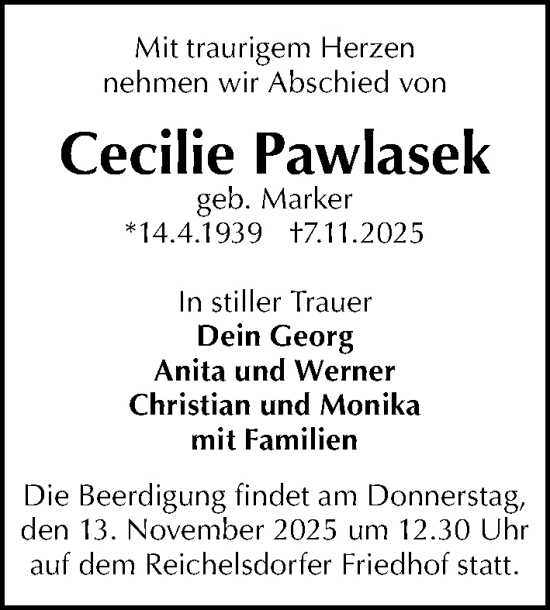 Mit traurigem Herzen
nehmen wir Abschied von

Cecilie Pawlasek
geb. Marker
*14.4.1939 †7.11.2025

In stiller Trauer
Dein Georg
Anita und Werner
Christian und Monika
mit Familien

Die Beerdigung findet am Donnerstag, den 13. November 2025 um 12.30 Uhr auf dem Reichelsdorfer Friedhof statt.